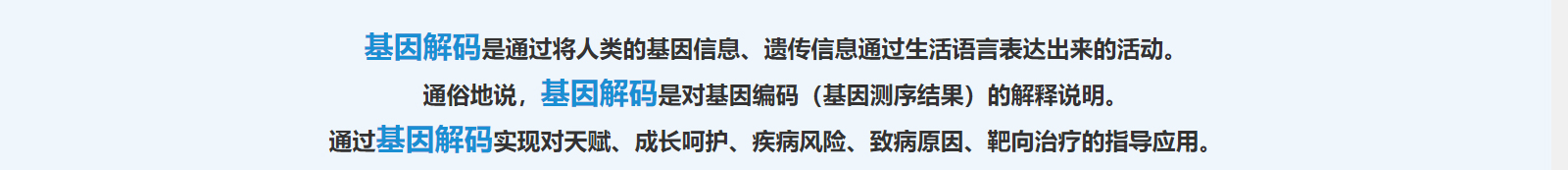 基因解码是通过将人类的基因信息、遗传信息通过生活语言表达出来的活动。

通俗地说，基因解码是对基因编码（基因测序结果）的解释说明。

通过基因解码实现对天赋、成长呵护、疾病风险、致病原因、靶向治疗的指导应用。